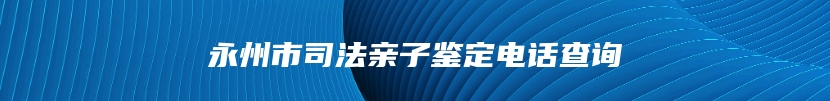 永州市司法亲子鉴定电话查询